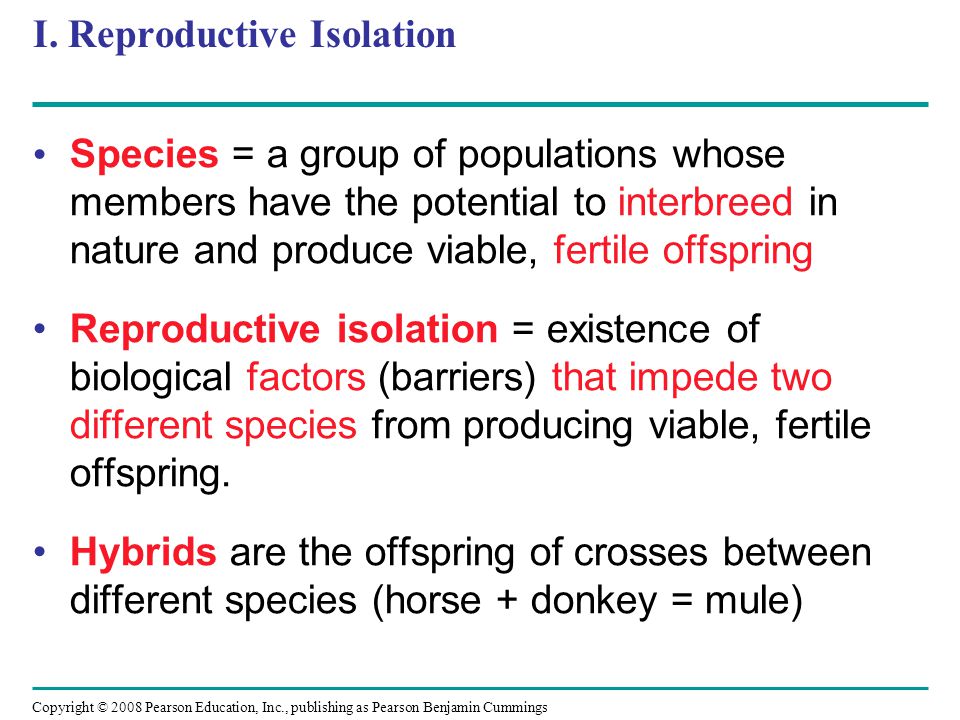 I. Reproductive Isolation

• Species = a group of populations whose members have the potential to interbreed in nature and produce viable, fertile offspring

• Reproductive isolation = existence of biological factors (barriers) that impede two different species from producing viable, fertile offspring.

• Hybrids are the offspring of crosses between different species (horse + donkey = mule)

Copyright © 2008 Pearson Education, Inc., publishing as Pearson Benjamin Cummings